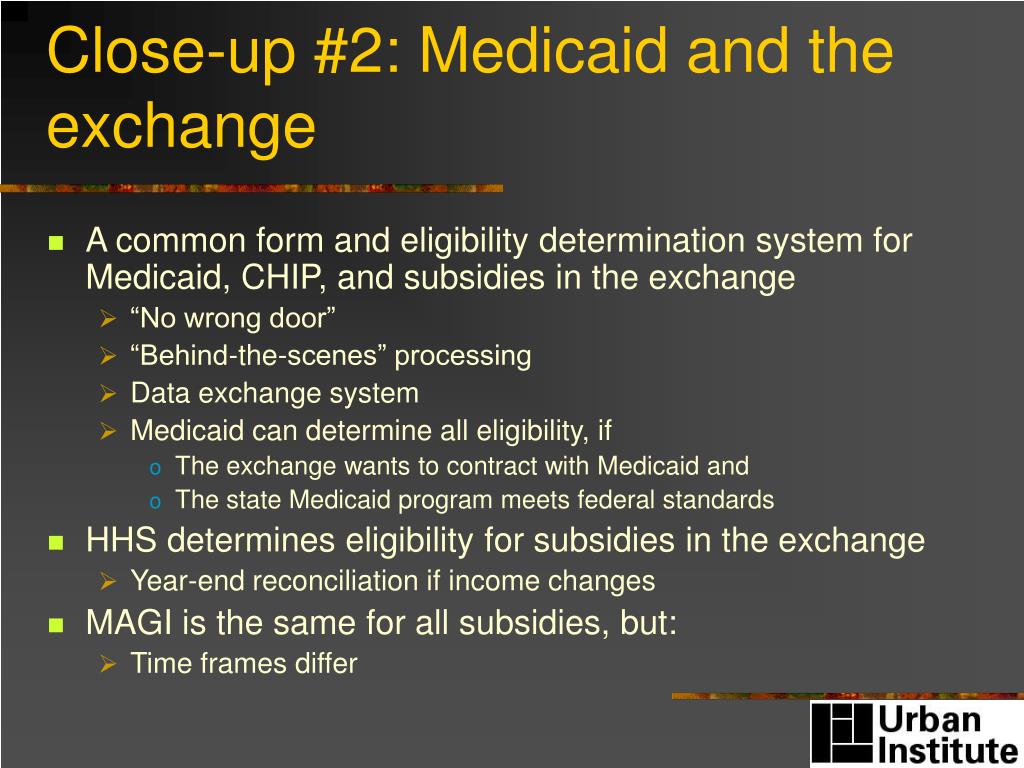 Close-up #2: Medicaid and the exchange

A common form and eligibility determination system for Medicaid, CHIP, and subsidies in the exchange
“No wrong door”
“Behind-the-scenes” processing
Data exchange system
Medicaid can determine all eligibility, if
The exchange wants to contract with Medicaid and
The state Medicaid program meets federal standards
HHS determines eligibility for subsidies in the exchange
Year-end reconciliation if income changes
MAGI is the same for all subsidies, but:
Time frames differ

Urban Institute